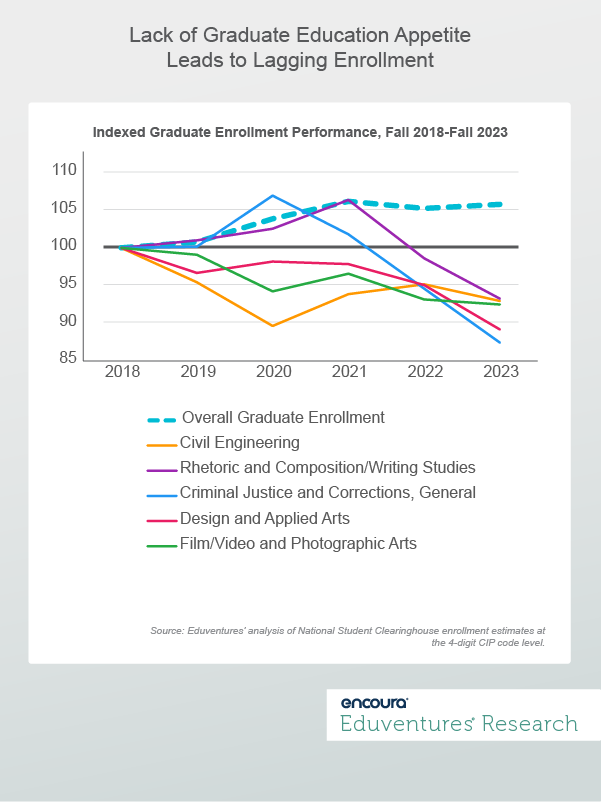 Lack of Graduate Education Appetite
Leads to Lagging Enrollment

Indexed Graduate Enrollment Performance, Fall 2018-Fall 2023

110
105
100
95
90
85

2018 2019 2020 2021 2022 2023

Overall Graduate Enrollment
Civil Engineering
Rhetoric and Composition/Writing Studies
Criminal Justice and Corrections, General
Design and Applied Arts
Film/Video and Photographic Arts

Source: Eduventures' analysis of National Student Clearinghouse enrollment estimates at the 4-digit CIP code level.

encoura
Eduventures Research